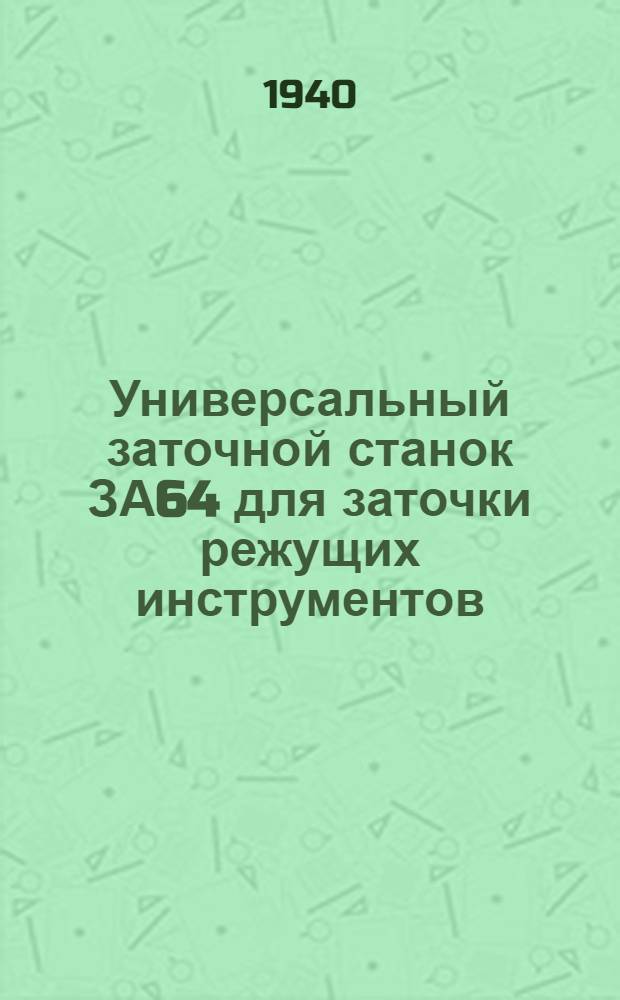 1940

Универсальный заточной станок 3А64 для заточки режущих инструментов